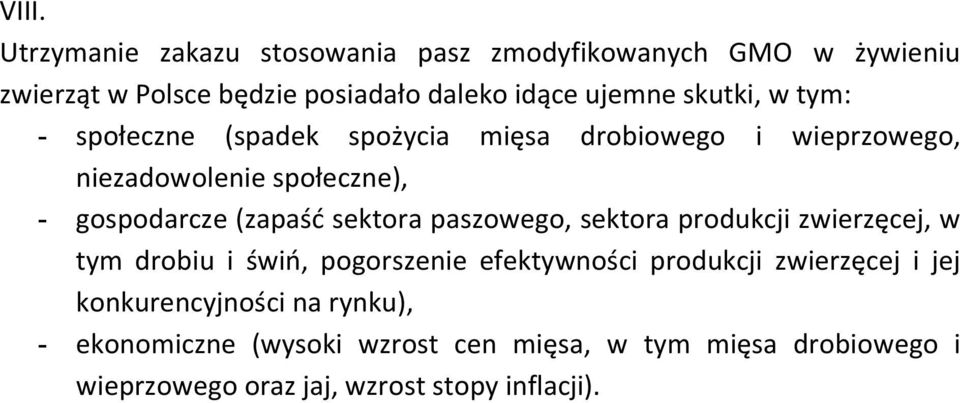 VIII.
Utrzymanie zakazu stosowania pasz zmodyfikowanych GMO w żywieniu zwierząt w Polsce będzie posiadało daleko idące ujemne skutki, w tym:
- społeczne (spadek spożycia mięsa drobiowego i wieprzowego, niezadowolenie społeczne),
- gospodarcze (zapaść sektora paszowego, sektora produkcji zwierzęcej, w tym drobiu i świń, pogorszenie efektywności produkcji zwierzęcej i jej konkurencyjności na rynku),
- ekonomiczne (wysoki wzrost cen mięsa, w tym mięsa drobiowego i wieprzowego oraz jaj, wzrost stopy inflacji).